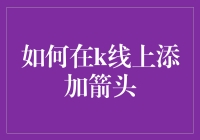 如何在k线上添加箭头